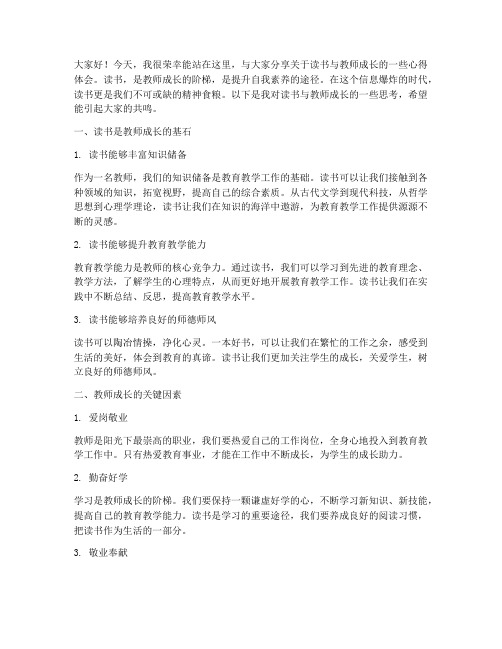 大家好！今天，我很荣幸能站在这里，与大家分享关于读书与教师成长的一些心得体会。读书，是教师成长的阶梯，是提升自我素养的途径。在这个信息爆炸的时代，读书更是我们不可或缺的精神食粮。以下是我对读书与教师成长的一些思考，希望能引起大家的共鸣。

一、读书是教师成长的基石

1. 读书能够丰富知识储备

作为一名教师，我们的知识储备是教育教学工作的基础。读书可以让我们接触到各种领域的知识，拓宽视野，提高自己的综合素质。从古代文学到现代科技，从哲学思想到心理学理论，读书让我们在知识的海洋中遨游，为教育教学工作提供源源不断的灵感。

2. 读书能够提升教育教学能力

教育教学能力是教师的核心竞争力。通过读书，我们可以学习到先进的教育理念、教学方法，了解学生的心理特点，从而更好地开展教育教学工作。读书让我们在实践中不断总结、反思，提高教育教学水平。

3. 读书能够培养良好的师德师风

读书可以陶冶情操，净化心灵。一本好书，可以让我们在繁忙的工作之余，感受到生活的美好，体会到教育的真谛。读书让我们更加关注学生的成长，关爱学生，树立良好的师德师风。

二、教师成长的关键因素

1. 爱岗敬业

教师是阳光下最崇高的职业，我们要热爱自己的工作岗位，全身心地投入到教育教学工作中。只有热爱教育事业，才能在工作中不断成长，为学生的成长助力。

2. 勤奋好学

学习是教师成长的阶梯。我们要保持一颗谦虚好学的心，不断学习新知识、新技能，提高自己的教育教学能力。读书是学习的重要途径，我们要养成良好的阅读习惯，把读书作为生活的一部分。

3. 敬业奉献